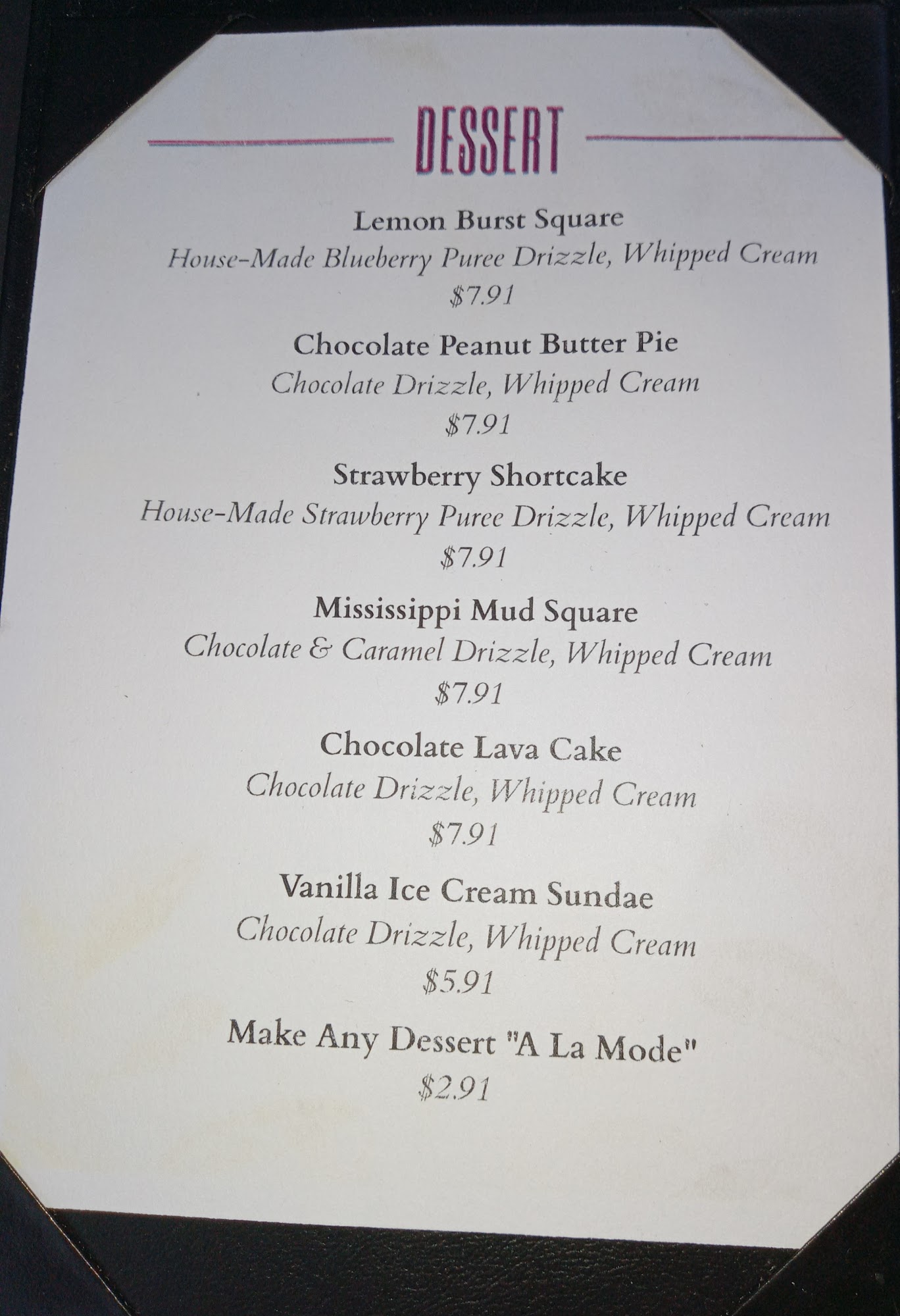 DESSERT

Lemon Burst Square
House-Made Blueberry Puree Drizzle, Whipped Cream
$7.91

Chocolate Peanut Butter Pie
Chocolate Drizzle, Whipped Cream
$7.91

Strawberry Shortcake
House-Made Strawberry Puree Drizzle, Whipped Cream
$7.91

Mississippi Mud Square
Chocolate & Caramel Drizzle, Whipped Cream
$7.91

Chocolate Lava Cake
Chocolate Drizzle, Whipped Cream
$7.91

Vanilla Ice Cream Sundae
Chocolate Drizzle, Whipped Cream
$5.91

Make Any Dessert "A La Mode"
$2.91